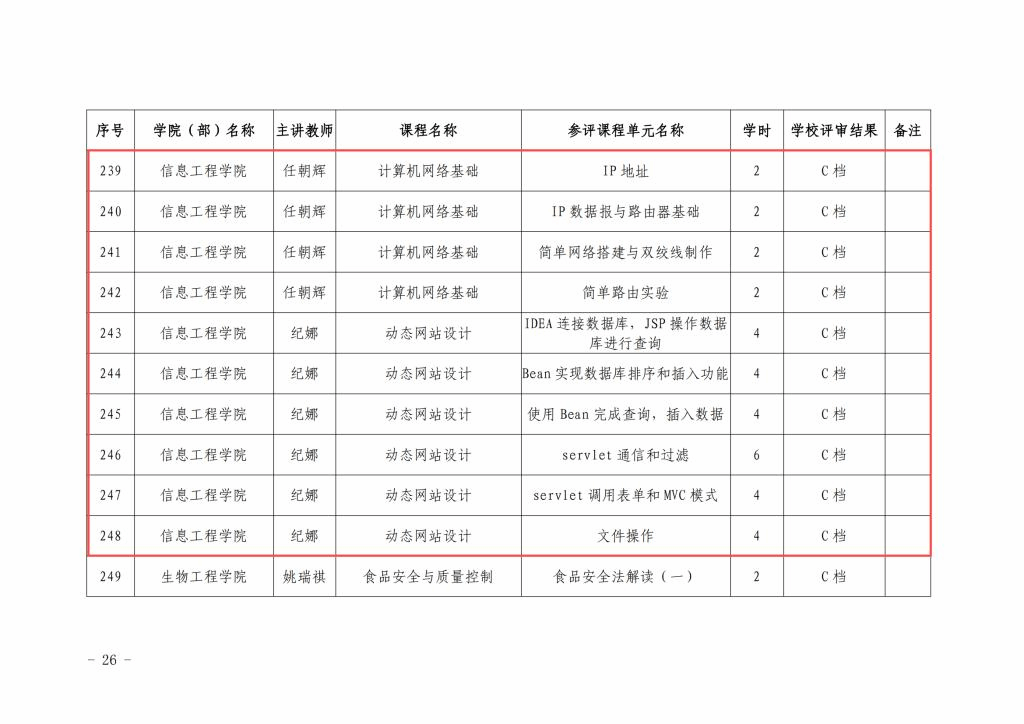 | 序号 | 学院（部）名称 | 主讲教师 | 课程名称 | 参评课程单元名称 | 学时 | 学校评审结果 | 备注 |
|---|---|---|---|---|---|---|---|
| 239 | 信息工程学院 | 任朝辉 | 计算机网络基础 | IP 地址 | 2 | C 档 | |
| 240 | 信息工程学院 | 任朝辉 | 计算机网络基础 | IP 数据报与路由器基础 | 2 | C 档 | |
| 241 | 信息工程学院 | 任朝辉 | 计算机网络基础 | 简单网络搭建与双绞线制作 | 2 | C 档 | |
| 242 | 信息工程学院 | 任朝辉 | 计算机网络基础 | 简单路由实验 | 2 | C 档 | |
| 243 | 信息工程学院 | 纪娜 | 动态网站设计 | IDEA 连接数据库，JSP 操作数据库进行查询 | 4 | C 档 | |
| 244 | 信息工程学院 | 纪娜 | 动态网站设计 | Bean 实现数据库排序和插入功能 | 4 | C 档 | |
| 245 | 信息工程学院 | 纪娜 | 动态网站设计 | 使用 Bean 完成查询，插入数据 | 4 | C 档 | |
| 246 | 信息工程学院 | 纪娜 | 动态网站设计 | servlet 通信和过滤 | 6 | C 档 | |
| 247 | 信息工程学院 | 纪娜 | 动态网站设计 | servlet 调用表单和 MVC 模式 | 4 | C 档 | |
| 248 | 信息工程学院 | 纪娜 | 动态网站设计 | 文件操作 | 4 | C 档 | |
| 249 | 生物工程学院 | 姚瑞祺 | 食品安全与质量控制 | 食品安全法解读（一） | 2 | C 档 | |

– 26 –